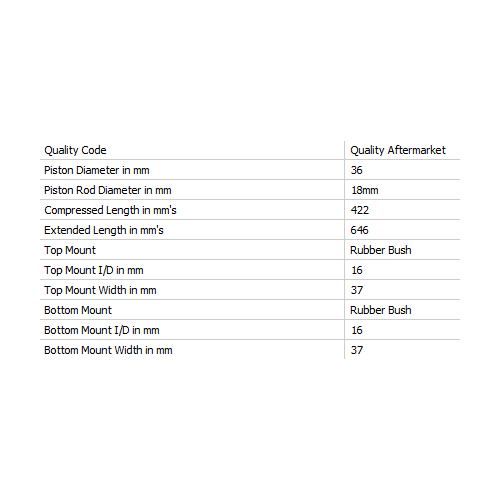 | Quality Code | Quality Aftermarket |
|---|---|
| Piston Diameter in mm | 36 |
| Piston Rod Diameter in mm | 18mm |
| Compressed Length in mm's | 422 |
| Extended Length in mm's | 646 |
| Top Mount | Rubber Bush |
| Top Mount I/D in mm | 16 |
| Top Mount Width in mm | 37 |
| Bottom Mount | Rubber Bush |
| Bottom Mount I/D in mm | 16 |
| Bottom Mount Width in mm | 37 |